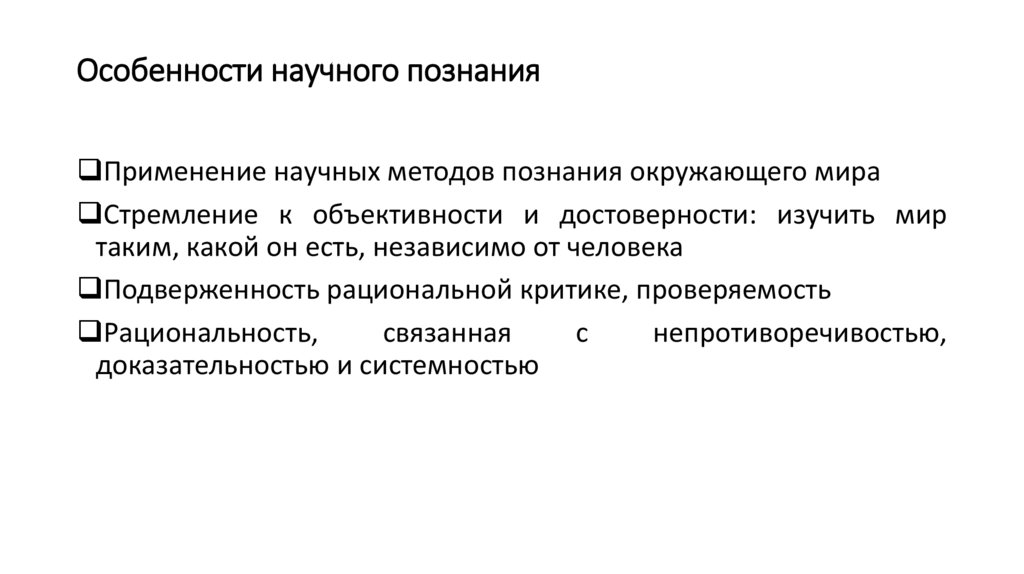 Особенности научного познания

❑Применение научных методов познания окружающего мира

❑Стремление к объективности и достоверности: изучить мир таким, какой он есть, независимо от человека

❑Подверженность рациональной критике, проверяемость

❑Рациональность, связанная с непротиворечивостью, доказательностью и системностью